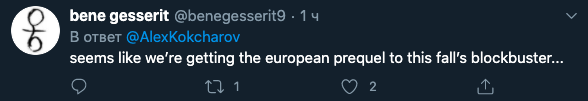 bene gesserit @benegesserit9 · 1 ч
В ответ @AlexKokcharov
seems like we're getting the european prequel to this fall's blockbuster...

1 2